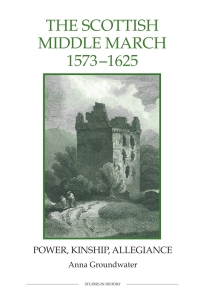 THE SCOTTISH MIDDLE MARCH 1573–1625

POWER, KINSHIP, ALLEGIANCE

Anna Groundwater

STUDIES IN HISTORY